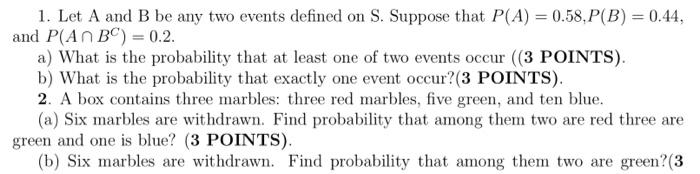 1. Let A and B be any two events defined on S. Suppose that $P(A) = 0.58, P(B) = 0.44$, and $P(A \cap B^C) = 0.2$.

a) What is the probability that at least one of two events occur ((3 POINTS).

b) What is the probability that exactly one event occur?(3 POINTS).

2. A box contains three marbles: three red marbles, five green, and ten blue.

(a) Six marbles are withdrawn. Find probability that among them two are red three are green and one is blue? (3 POINTS).

(b) Six marbles are withdrawn. Find probability that among them two are green?(3